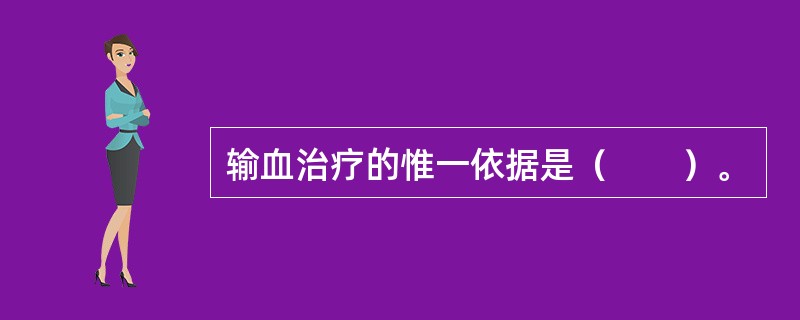 输血治疗的惟一依据是（　　）。